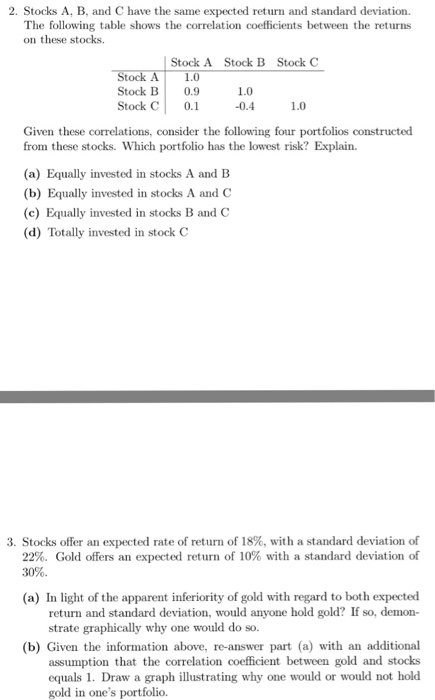 2. Stocks A, B, and C have the same expected return and standard deviation. The following table shows the correlation coefficients between the returns on these stocks.

| | Stock A | Stock B | Stock C |
|---|---|---|---|
| Stock A | 1.0 | | |
| Stock B | 0.9 | 1.0 | |
| Stock C | 0.1 | -0.4 | 1.0 |

Given these correlations, consider the following four portfolios constructed from these stocks. Which portfolio has the lowest risk? Explain.

(a) Equally invested in stocks A and B

(b) Equally invested in stocks A and C

(c) Equally invested in stocks B and C

(d) Totally invested in stock C

3. Stocks offer an expected rate of return of 18%, with a standard deviation of 22%. Gold offers an expected return of 10% with a standard deviation of 30%.

(a) In light of the apparent inferiority of gold with regard to both expected return and standard deviation, would anyone hold gold? If so, demonstrate graphically why one would do so.

(b) Given the information above, re-answer part (a) with an additional assumption that the correlation coefficient between gold and stocks equals 1. Draw a graph illustrating why one would or would not hold gold in one's portfolio.